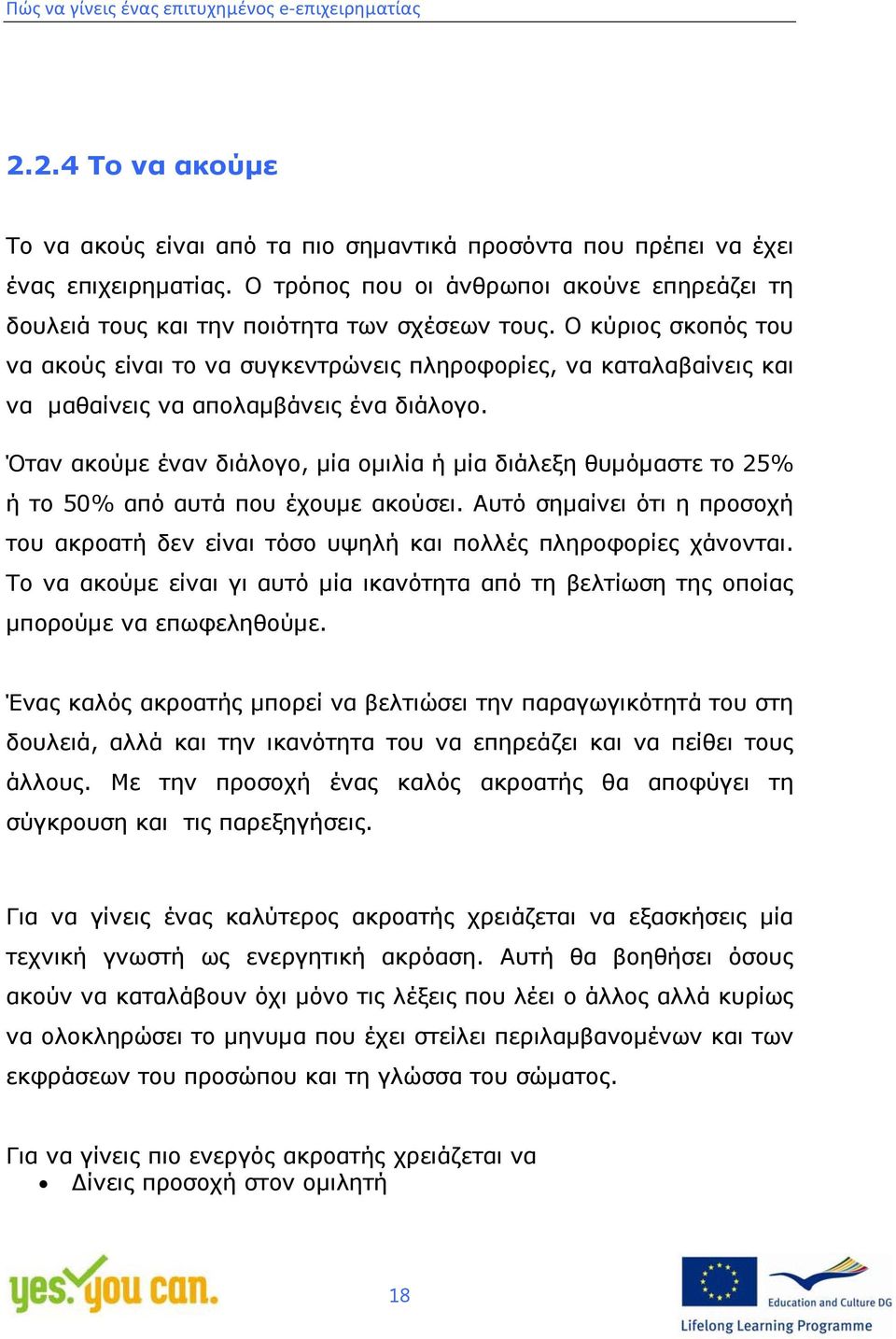 Πώς να γίνεις ένας επιτυχημένος e-επιχειρηματίας

2.2.4 Το να ακούμε

Το να ακούς είναι από τα πιο σημαντικά προσόντα που πρέπει να έχει ένας επιχειρηματίας. Ο τρόπος που οι άνθρωποι ακούνε επηρεάζει τη δουλειά τους και την ποιότητα των σχέσεων τους. Ο κύριος σκοπός του να ακούς είναι το να συγκεντρώνεις πληροφορίες, να καταλαβαίνεις και να μαθαίνεις να απολαμβάνεις ένα διάλογο.

Όταν ακούμε έναν διάλογο, μία ομιλία ή μία διάλεξη θυμόμαστε το 25% ή το 50% από αυτά που έχουμε ακούσει. Αυτό σημαίνει ότι η προσοχή του ακροατή δεν είναι τόσο υψηλή και πολλές πληροφορίες χάνονται. Το να ακούμε είναι γι αυτό μία ικανότητα από τη βελτίωση της οποίας μπορούμε να επωφεληθούμε.

Ένας καλός ακροατής μπορεί να βελτιώσει την παραγωγικότητά του στη δουλειά, αλλά και την ικανότητα του να επηρεάζει και να πείθει τους άλλους. Με την προσοχή ένας καλός ακροατής θα αποφύγει τη σύγκρουση και τις παρεξηγήσεις.

Για να γίνεις ένας καλύτερος ακροατής χρειάζεται να εξασκήσεις μία τεχνική γνωστή ως ενεργητική ακρόαση. Αυτή θα βοηθήσει όσους ακούν να καταλάβουν όχι μόνο τις λέξεις που λέει ο άλλος αλλά κυρίως να ολοκληρώσει το μηνυμα που έχει στείλει περιλαμβανομένων και των εκφράσεων του προσώπου και τη γλώσσα του σώματος.

Για να γίνεις πιο ενεργός ακροατής χρειάζεται να
• Δίνεις προσοχή στον ομιλητή

yes you can.

18

Education and Culture DG

Lifelong Learning Programme